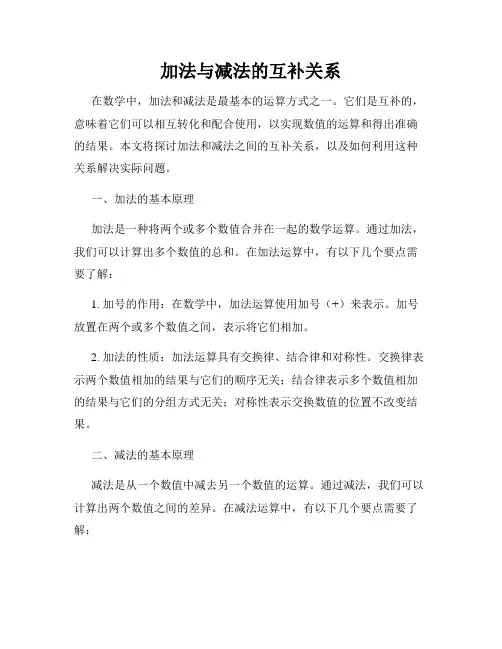 加法与减法的互补关系

在数学中，加法和减法是最基本的运算方式之一。它们是互补的，意味着它们可以相互转化和配合使用，以实现数值的运算和得出准确的结果。本文将探讨加法和减法之间的互补关系，以及如何利用这种关系解决实际问题。

一、加法的基本原理

加法是一种将两个或多个数值合并在一起的数学运算。通过加法，我们可以计算出多个数值的总和。在加法运算中，有以下几个要点需要了解：

1. 加号的作用：在数学中，加法运算使用加号（+）来表示。加号放置在两个或多个数值之间，表示将它们相加。

2. 加法的性质：加法运算具有交换律、结合律和对称性。交换律表示两个数值相加的结果与它们的顺序无关；结合律表示多个数值相加的结果与它们的分组方式无关；对称性表示交换数值的位置不改变结果。

二、减法的基本原理

减法是从一个数值中减去另一个数值的运算。通过减法，我们可以计算出两个数值之间的差异。在减法运算中，有以下几个要点需要了解：